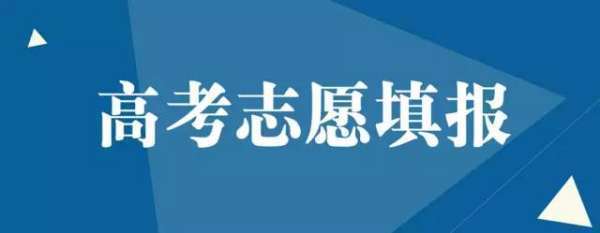 高考志愿填报